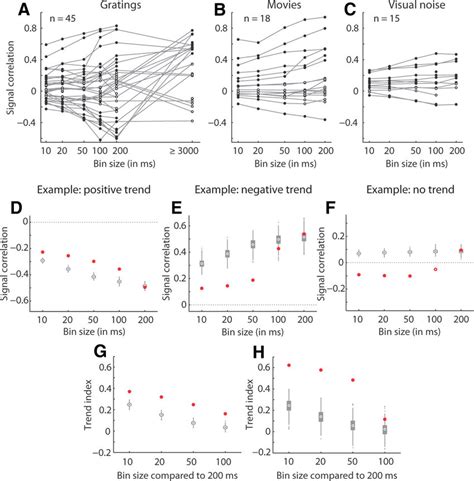 A Gratings
n = 45
Signal correlation
0.8
0.4
0
−0.4
10 20 50 100 200 ≥ 3000
Bin size (in ms)

B Movies
n = 18
0.8
0.4
0
−0.4
10 20 50 100 200
Bin size (in ms)

C Visual noise
n = 15
0.8
0.4
0
−0.4
10 20 50 100 200
Bin size (in ms)

Example: positive trend
D
Signal correlation
0
−0.2
−0.4
−0.6
10 20 50 100 200
Bin size (in ms)

Example: negative trend
E
Signal correlation
0.6
0.4
0.2
0
10 20 50 100 200
Bin size (in ms)

Example: no trend
F
Signal correlation
0.2
0
−0.2
10 20 50 100 200
Bin size (in ms)

G
Trend index
0.6
0.4
0.2
0
−0.2
10 20 50 100
Bin size compared to 200 ms

H
Trend index
0.6
0.4
0.2
0
−0.2
10 20 50 100
Bin size compared to 200 ms